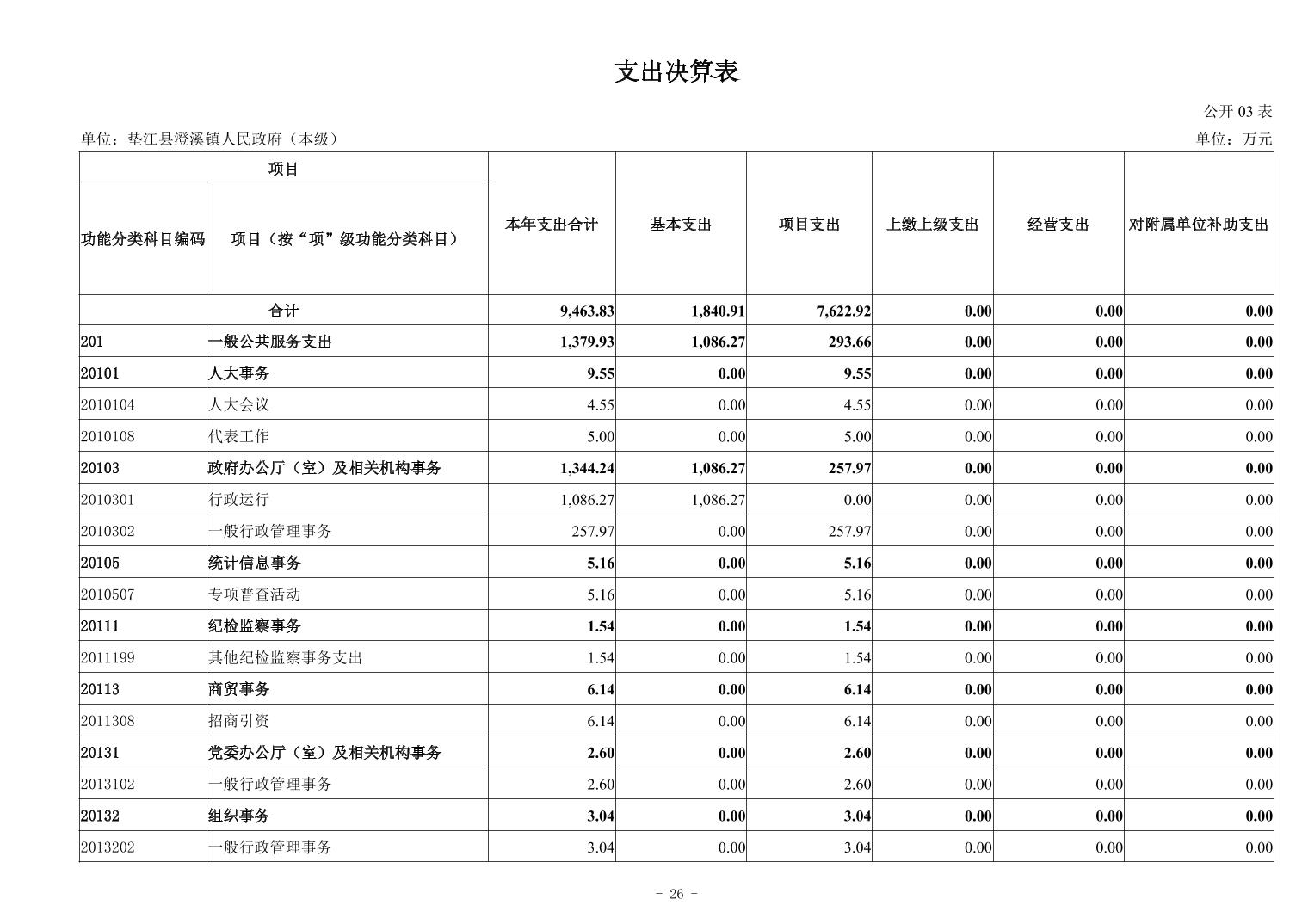 支出决算表

公开 03 表

单位：垫江县澄溪镇人民政府（本级）

单位：万元

| 项目 | | 本年支出合计 | 基本支出 | 项目支出 | 上缴上级支出 | 经营支出 | 对附属单位补助支出 |
|---|---|---|---|---|---|---|---|
| 功能分类科目编码 | 项目（按“项”级功能分类科目） | | | | | | |
| 合计 | | 9,463.83 | 1,840.91 | 7,622.92 | 0.00 | 0.00 | 0.00 |
| 201 | 一般公共服务支出 | 1,379.93 | 1,086.27 | 293.66 | 0.00 | 0.00 | 0.00 |
| 20101 | 人大事务 | 9.55 | 0.00 | 9.55 | 0.00 | 0.00 | 0.00 |
| 2010104 | 人大会议 | 4.55 | 0.00 | 4.55 | 0.00 | 0.00 | 0.00 |
| 2010108 | 代表工作 | 5.00 | 0.00 | 5.00 | 0.00 | 0.00 | 0.00 |
| 20103 | 政府办公厅（室）及相关机构事务 | 1,344.24 | 1,086.27 | 257.97 | 0.00 | 0.00 | 0.00 |
| 2010301 | 行政运行 | 1,086.27 | 1,086.27 | 0.00 | 0.00 | 0.00 | 0.00 |
| 2010302 | 一般行政管理事务 | 257.97 | 0.00 | 257.97 | 0.00 | 0.00 | 0.00 |
| 20105 | 统计信息事务 | 5.16 | 0.00 | 5.16 | 0.00 | 0.00 | 0.00 |
| 2010507 | 专项普查活动 | 5.16 | 0.00 | 5.16 | 0.00 | 0.00 | 0.00 |
| 20111 | 纪检监察事务 | 1.54 | 0.00 | 1.54 | 0.00 | 0.00 | 0.00 |
| 2011199 | 其他纪检监察事务支出 | 1.54 | 0.00 | 1.54 | 0.00 | 0.00 | 0.00 |
| 20113 | 商贸事务 | 6.14 | 0.00 | 6.14 | 0.00 | 0.00 | 0.00 |
| 2011308 | 招商引资 | 6.14 | 0.00 | 6.14 | 0.00 | 0.00 | 0.00 |
| 20131 | 党委办公厅（室）及相关机构事务 | 2.60 | 0.00 | 2.60 | 0.00 | 0.00 | 0.00 |
| 2013102 | 一般行政管理事务 | 2.60 | 0.00 | 2.60 | 0.00 | 0.00 | 0.00 |
| 20132 | 组织事务 | 3.04 | 0.00 | 3.04 | 0.00 | 0.00 | 0.00 |
| 2013202 | 一般行政管理事务 | 3.04 | 0.00 | 3.04 | 0.00 | 0.00 | 0.00 |

- 26 -